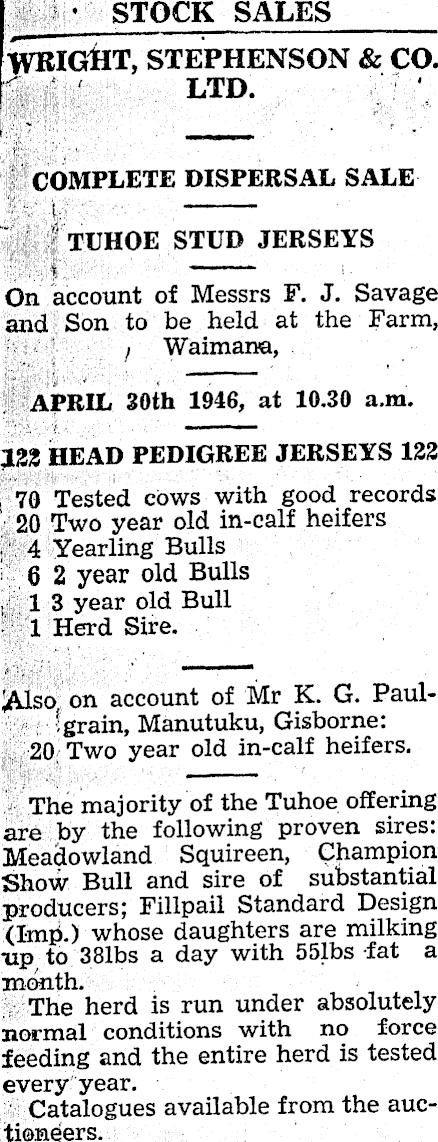 STOCK SALES

WRIGHT, STEPHENSON & CO. LTD.

COMPLETE DISPERSAL SALE

TUHOE STUD JERSEYS

On account of Messrs F. J. Savage and Son to be held at the Farm, Waimana,

APRIL 30th 1946, at 10.30 a.m.

122 HEAD PEDIGREE JERSEYS 122

70 Tested cows with good records
20 Two year old in-calf heifers
4 Yearling Bulls
6 2 year old Bulls
1 3 year old Bull
1 Herd Sire.

Also on account of Mr K. G. Paulgrain, Manutuku, Gisborne:
20 Two year old in-calf heifers.

The majority of the Tuhoe offering are by the following proven sires: Meadowland Squireen, Champion Show Bull and sire of substantial producers; Fillpail Standard Design (Imp.) whose daughters are milking up to 38lbs a day with 55lbs fat a month.

The herd is run under absolutely normal conditions with no force feeding and the entire herd is tested every year.

Catalogues available from the auctioneers.